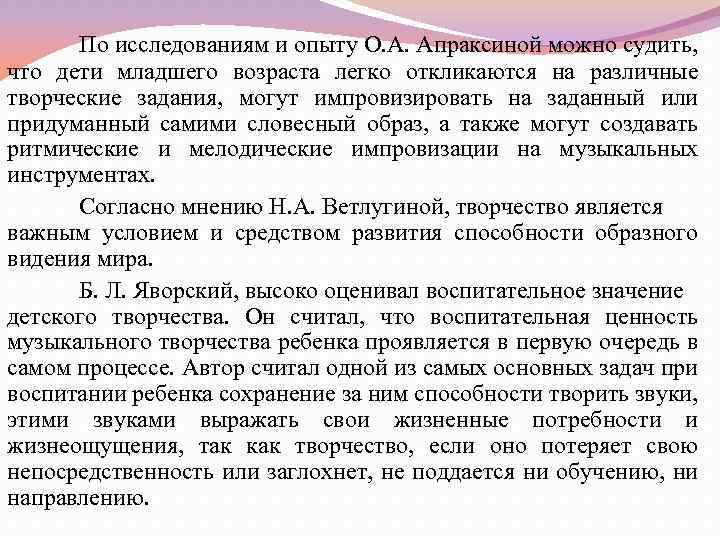 По исследованиям и опыту О.А. Апраксиной можно судить, что дети младшего возраста легко откликаются на различные творческие задания, могут импровизировать на заданный или придуманный самими словесный образ, а также могут создавать ритмические и мелодические импровизации на музыкальных инструментах.

Согласно мнению Н.А. Ветлугиной, творчество является важным условием и средством развития способности образного видения мира.

Б. Л. Яворский, высоко оценивал воспитательное значение детского творчества. Он считал, что воспитательная ценность музыкального творчества ребенка проявляется в первую очередь в самом процессе. Автор считал одной из самых основных задач при воспитании ребенка сохранение за ним способности творить звуки, этими звуками выражать свои жизненные потребности и жизнеощущения, так как творчество, если оно потеряет свою непосредственность или заглохнет, не поддается ни обучению, ни направлению.